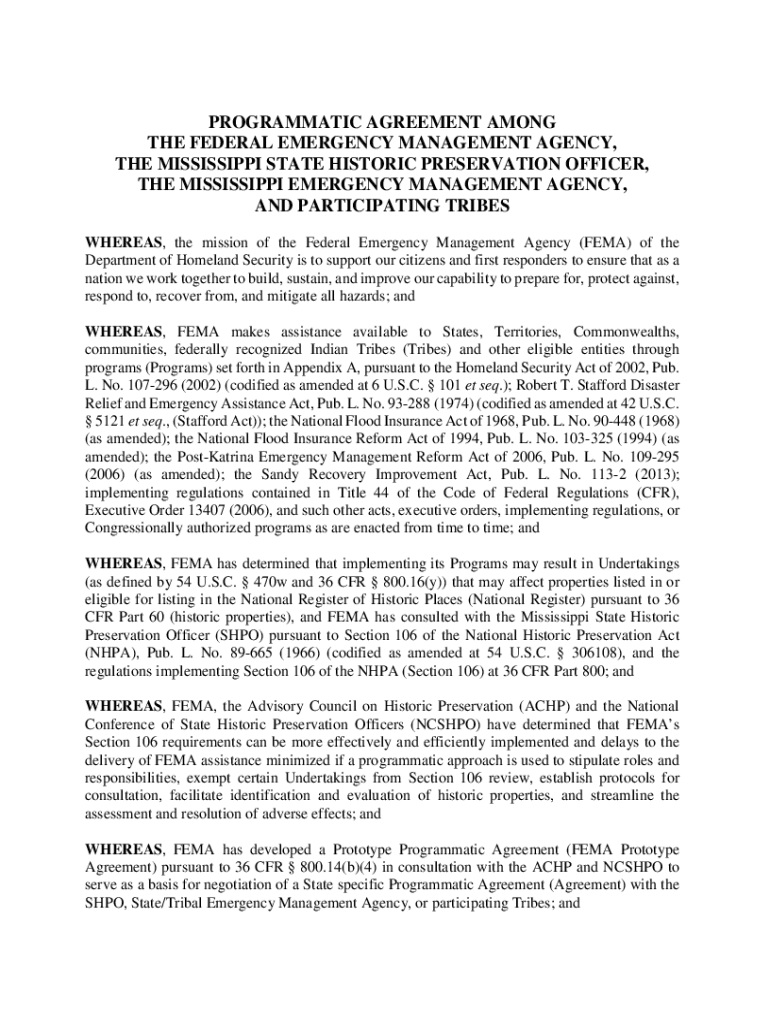 PROGRAMMATIC AGREEMENT AMONG
THE FEDERAL EMERGENCY MANAGEMENT AGENCY,
THE MISSISSIPPI STATE HISTORIC PRESERVATION OFFICER,
THE MISSISSIPPI EMERGENCY MANAGEMENT AGENCY,
AND PARTICIPATING TRIBES

WHEREAS, the mission of the Federal Emergency Management Agency (FEMA) of the Department of Homeland Security is to support our citizens and first responders to ensure that as a nation we work together to build, sustain, and improve our capability to prepare for, protect against, respond to, recover from, and mitigate all hazards; and

WHEREAS, FEMA makes assistance available to States, Territories, Commonwealths, communities, federally recognized Indian Tribes (Tribes) and other eligible entities through programs (Programs) set forth in Appendix A, pursuant to the Homeland Security Act of 2002, Pub. L. No. 107-296 (2002) (codified as amended at 6 U.S.C. § 101 et seq.); Robert T. Stafford Disaster Relief and Emergency Assistance Act, Pub. L. No. 93-288 (1974) (codified as amended at 42 U.S.C. § 5121 et seq., (Stafford Act)); the National Flood Insurance Act of 1968, Pub. L. No. 90-448 (1968) (as amended); the National Flood Insurance Reform Act of 1994, Pub. L. No. 103-325 (1994) (as amended); the Post-Katrina Emergency Management Reform Act of 2006, Pub. L. No. 109-295 (2006) (as amended); the Sandy Recovery Improvement Act, Pub. L. No. 113-2 (2013); implementing regulations contained in Title 44 of the Code of Federal Regulations (CFR), Executive Order 13407 (2006), and such other acts, executive orders, implementing regulations, or Congressionally authorized programs as are enacted from time to time; and

WHEREAS, FEMA has determined that implementing its Programs may result in Undertakings (as defined by 54 U.S.C. § 470w and 36 CFR § 800.16(y)) that may affect properties listed in or eligible for listing in the National Register of Historic Places (National Register) pursuant to 36 CFR Part 60 (historic properties), and FEMA has consulted with the Mississippi State Historic Preservation Officer (SHPO) pursuant to Section 106 of the National Historic Preservation Act (NHPA), Pub. L. No. 89-665 (1966) (codified as amended at 54 U.S.C. § 306108), and the regulations implementing Section 106 of the NHPA (Section 106) at 36 CFR Part 800; and

WHEREAS, FEMA, the Advisory Council on Historic Preservation (ACHP) and the National Conference of State Historic Preservation Officers (NCSHPO) have determined that FEMA's Section 106 requirements can be more effectively and efficiently implemented and delays to the delivery of FEMA assistance minimized if a programmatic approach is used to stipulate roles and responsibilities, exempt certain Undertakings from Section 106 review, establish protocols for consultation, facilitate identification and evaluation of historic properties, and streamline the assessment and resolution of adverse effects; and

WHEREAS, FEMA has developed a Prototype Programmatic Agreement (FEMA Prototype Agreement) pursuant to 36 CFR § 800.14(b)(4) in consultation with the ACHP and NCSHPO to serve as a basis for negotiation of a State specific Programmatic Agreement (Agreement) with the SHPO, State/Tribal Emergency Management Agency, or participating Tribes; and